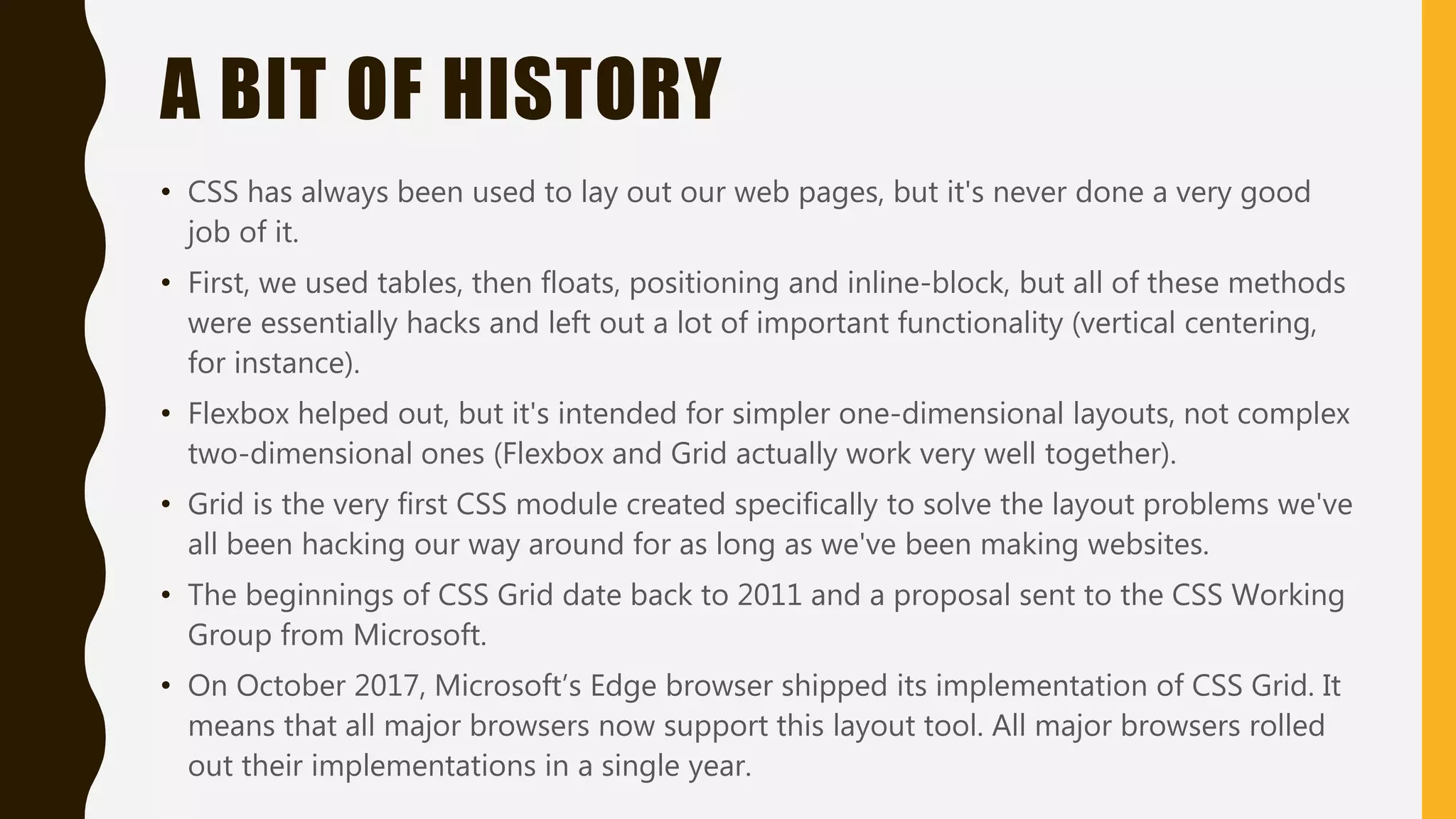 A BIT OF HISTORY

• CSS has always been used to lay out our web pages, but it's never done a very good job of it.

• First, we used tables, then floats, positioning and inline-block, but all of these methods were essentially hacks and left out a lot of important functionality (vertical centering, for instance).

• Flexbox helped out, but it's intended for simpler one-dimensional layouts, not complex two-dimensional ones (Flexbox and Grid actually work very well together).

• Grid is the very first CSS module created specifically to solve the layout problems we've all been hacking our way around for as long as we've been making websites.

• The beginnings of CSS Grid date back to 2011 and a proposal sent to the CSS Working Group from Microsoft.

• On October 2017, Microsoft’s Edge browser shipped its implementation of CSS Grid. It means that all major browsers now support this layout tool. All major browsers rolled out their implementations in a single year.